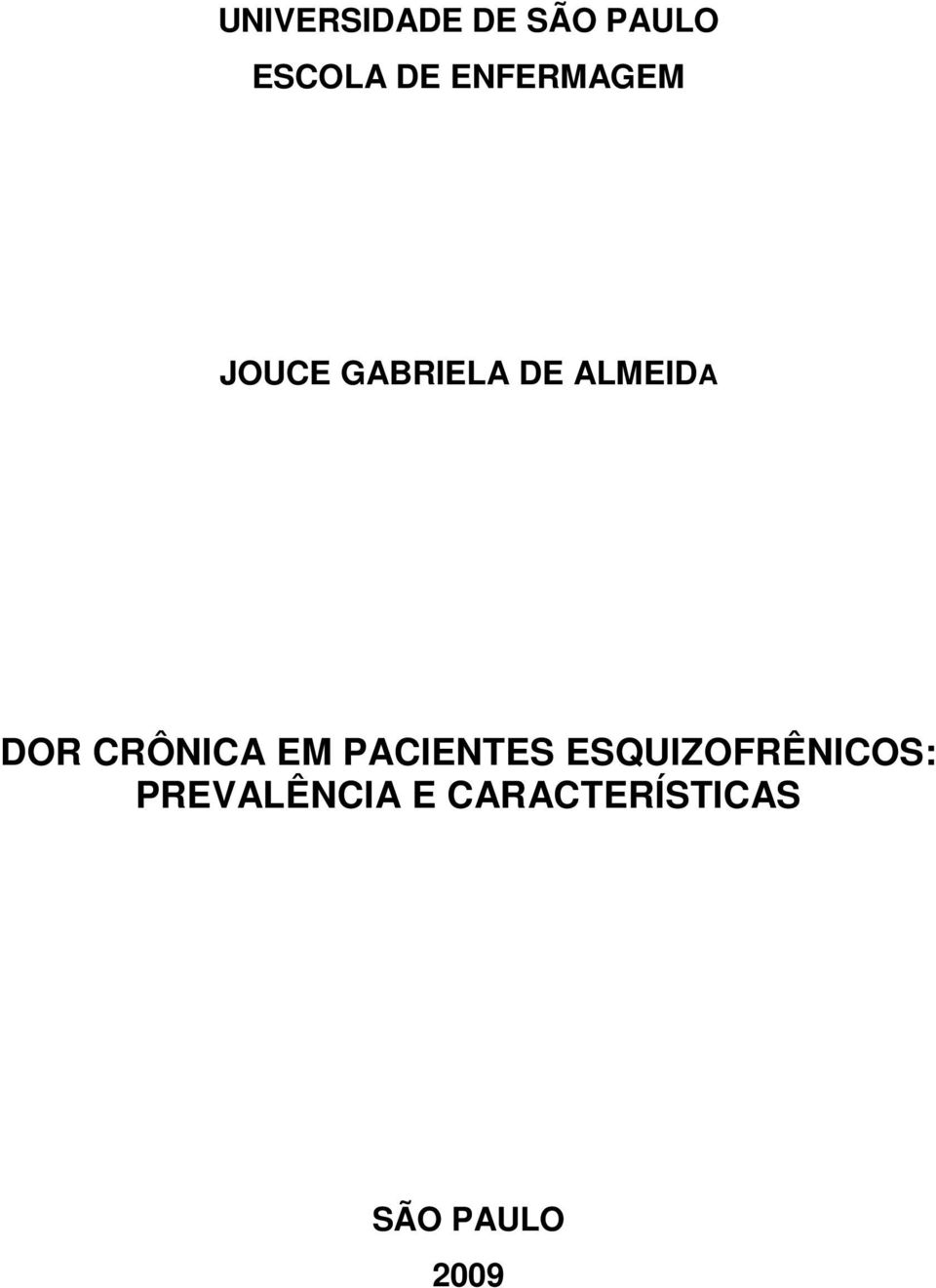 UNIVERSIDADE DE SÃO PAULO

ESCOLA DE ENFERMAGEM

JOUCE GABRIELA DE ALMEIDA

DOR CRÔNICA EM PACIENTES ESQUIZOFRÊNICOS: PREVALÊNCIA E CARACTERÍSTICAS

SÃO PAULO

2009